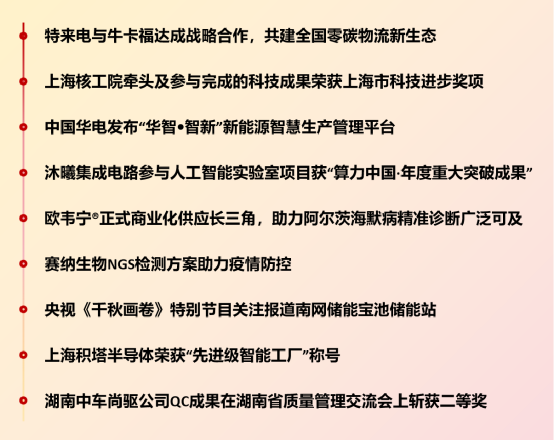 • 特来电与牛卡福达成战略合作，共建全国零碳物流新生态

• 上海核工院牵头及参与完成的科技成果荣获上海市科技进步奖项

• 中国华电发布“华智•智新”新能源智慧生产管理平台

• 沐曦集成电路参与人工智能实验室项目获“算力中国·年度重大突破成果”

• 欧韦宁®正式商业化供应长三角，助力阿尔茨海默病精准诊断广泛可及

• 赛纳生物NGS检测方案助力疫情防控

• 央视《千秋画卷》特别节目关注报道南网储能宝池储能站

• 上海积塔半导体荣获“先进级智能工厂”称号

• 湖南中车尚驱公司QC成果在湖南省质量管理交流会上斩获二等奖